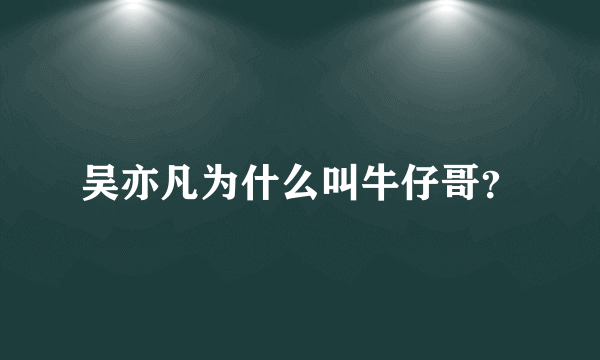 吴亦凡为什么叫牛仔哥?